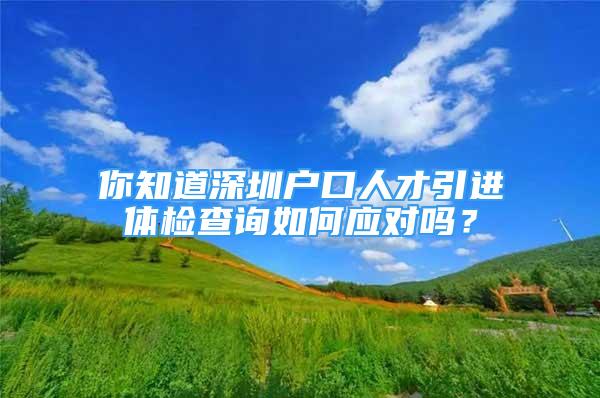 你知道深圳户口人才引进体检查询如何应对吗？